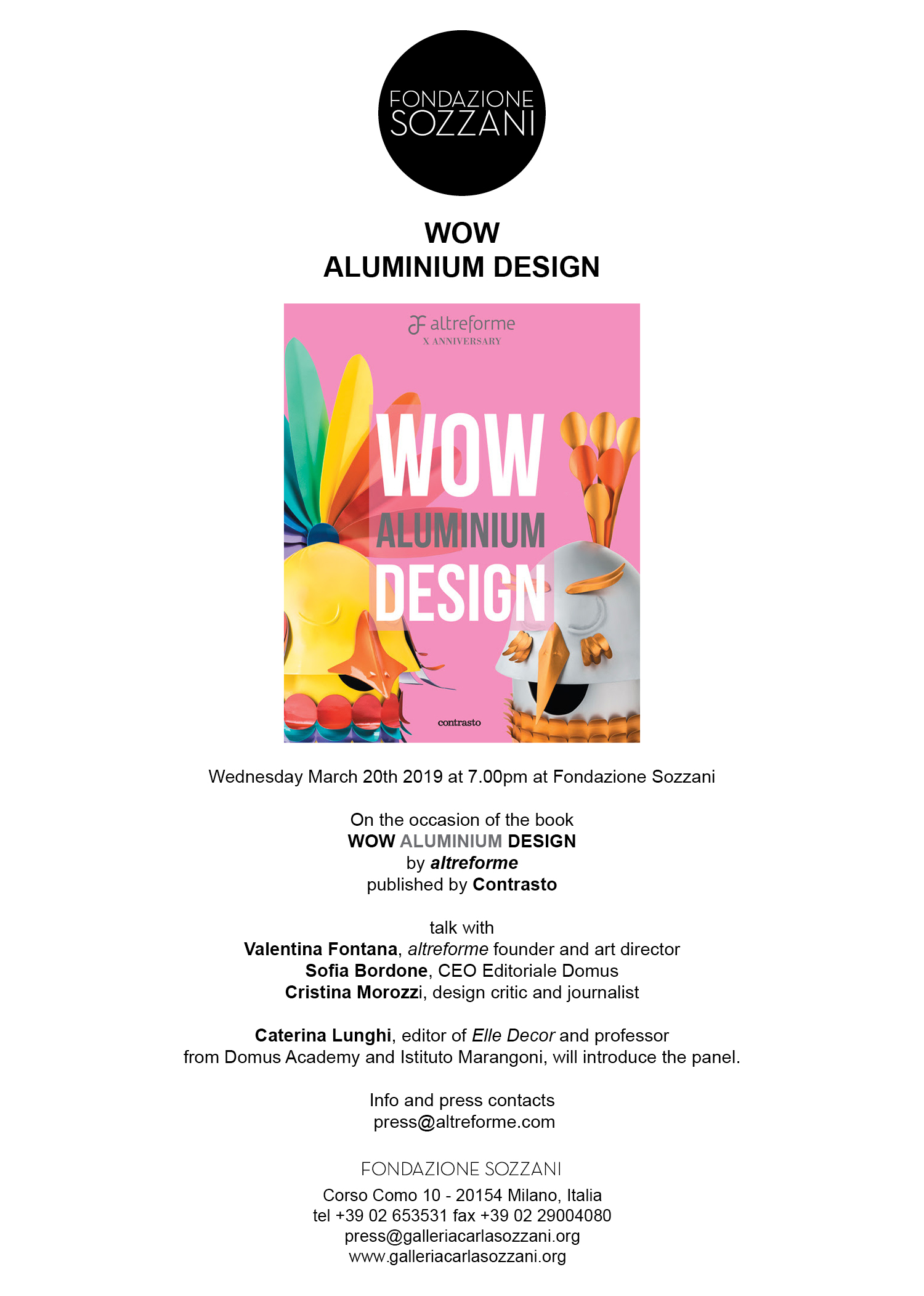 FONDAZIONE SOZZANI

WOW
ALUMINIUM DESIGN

altreforme
X ANNIVERSARY

WOW
ALUMINIUM
DESIGN

contrasto

Wednesday March 20th 2019 at 7.00pm at Fondazione Sozzani

On the occasion of the book
WOW ALUMINIUM DESIGN
by altreforme
published by Contrasto

talk with
Valentina Fontana, altreforme founder and art director
Sofia Bordone, CEO Editoriale Domus
Cristina Morozzi, design critic and journalist

Caterina Lunghi, editor of Elle Decor and professor from Domus Academy and Istituto Marangoni, will introduce the panel.

Info and press contacts
press@altreforme.com

FONDAZIONE SOZZANI
Corso Como 10 - 20154 Milano, Italia
tel +39 02 653531 fax +39 02 29004080
press@galleriacarlasozzani.org
www.galleriacarlasozzani.org